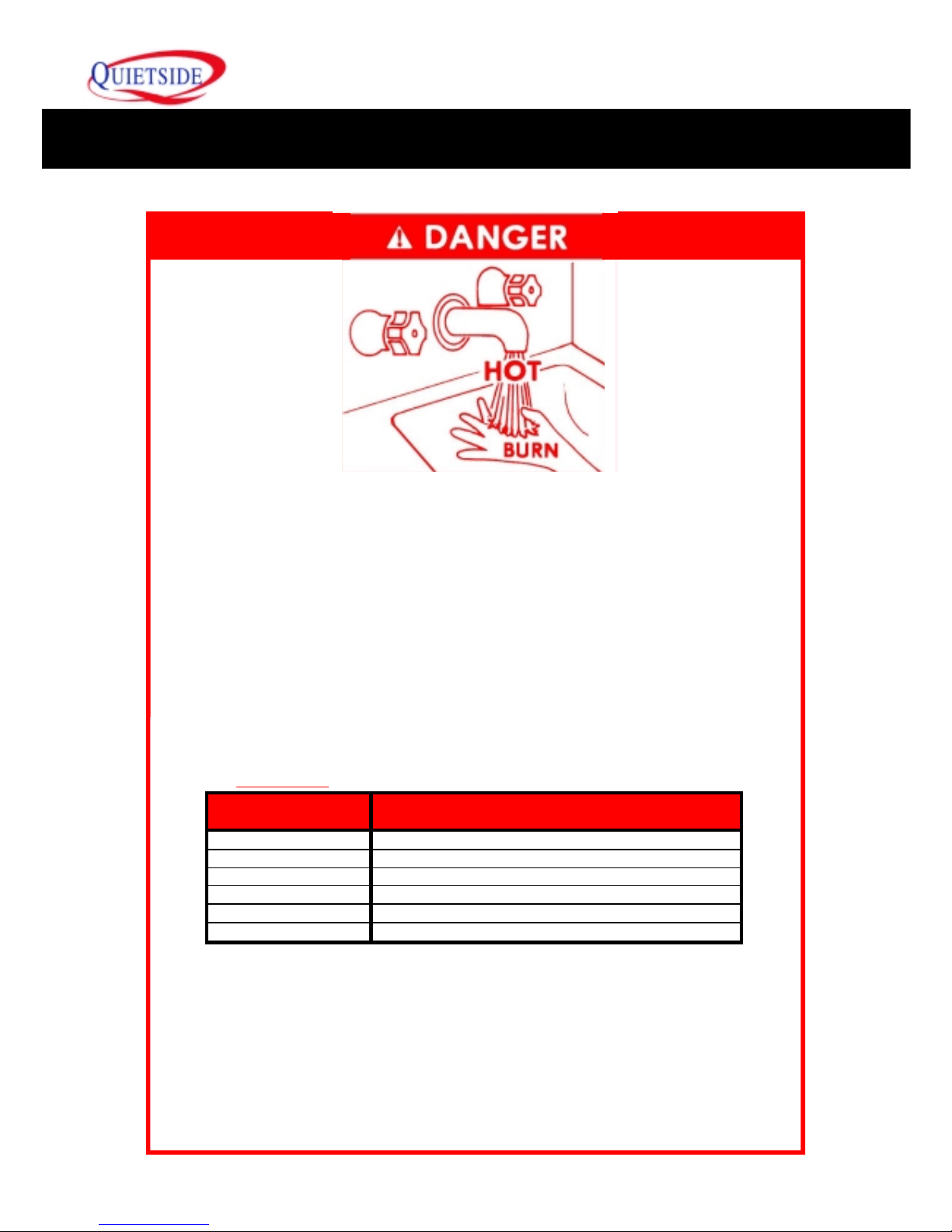 QUIETSIDE

DANGER

HOT

BURN